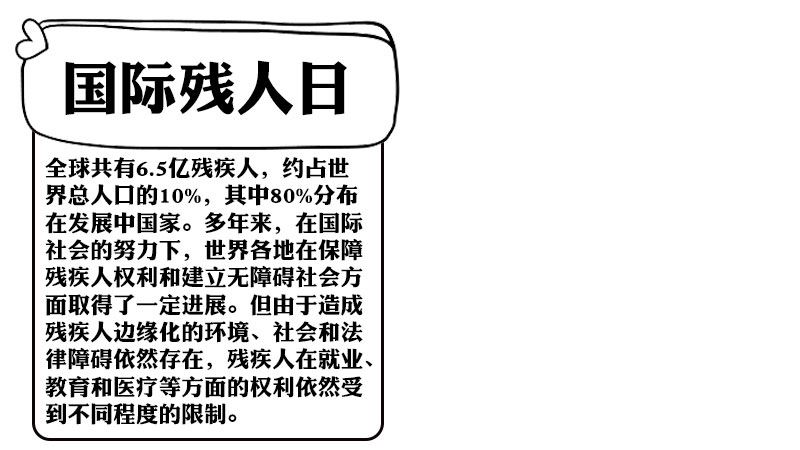 国际残人日

全球共有6.5亿残疾人，约占世界总人口的10%，其中80%分布在发展中国家。多年来，在国际社会的努力下，世界各地在保障残疾人权利和建立无障碍社会方面取得了一定进展。但由于造成残疾人边缘化的环境、社会和法律障碍依然存在，残疾人在就业、教育和医疗等方面的权利依然受到不同程度的限制。